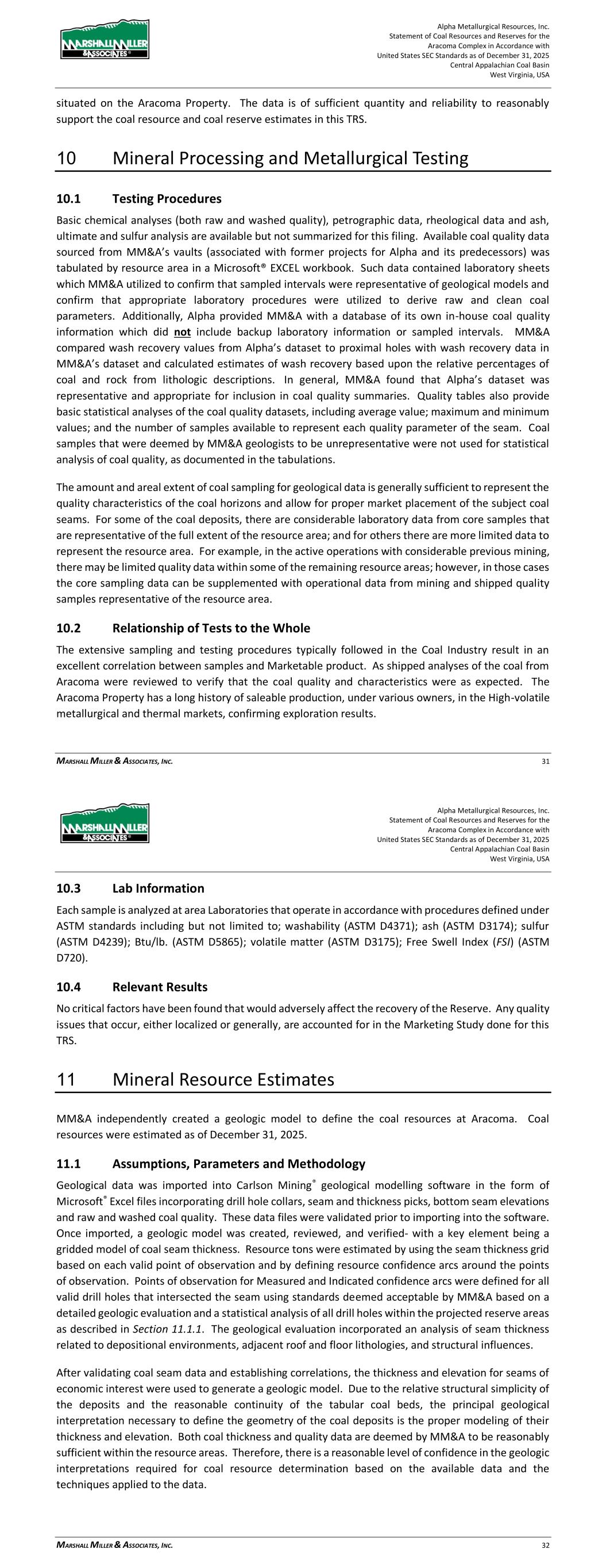 MARSHALL MILLER & ASSOCIATES

Alpha Metallurgical Resources, Inc.
Statement of Coal Resources and Reserves for the
Aracoma Complex in Accordance with
United States SEC Standards as of December 31, 2025
Central Appalachian Coal Basin
West Virginia, USA

situated on the Aracoma Property. The data is of sufficient quantity and reliability to reasonably support the coal resource and coal reserve estimates in this TRS.

10 Mineral Processing and Metallurgical Testing

10.1 Testing Procedures

Basic chemical analyses (both raw and washed quality), petrographic data, rheological data and ash, ultimate and sulfur analysis are available but not summarized for this filing. Available coal quality data sourced from MM&A's vaults (associated with former projects for Alpha and its predecessors) was tabulated by resource area in a Microsoft® EXCEL workbook. Such data contained laboratory sheets which MM&A utilized to confirm that sampled intervals were representative of geological models and confirm that appropriate laboratory procedures were utilized to derive raw and clean coal parameters. Additionally, Alpha provided MM&A with a database of its own in-house coal quality information which did not include backup laboratory information or sampled intervals. MM&A compared wash recovery values from Alpha's dataset to proximal holes with wash recovery data in MM&A's dataset and calculated estimates of wash recovery based upon the relative percentages of coal and rock from lithologic descriptions. In general, MM&A found that Alpha's dataset was representative and appropriate for inclusion in coal quality summaries. Quality tables also provide basic statistical analyses of the coal quality datasets, including average value; maximum and minimum values; and the number of samples available to represent each quality parameter of the seam. Coal samples that were deemed by MM&A geologists to be unrepresentative were not used for statistical analysis of coal quality, as documented in the tabulations.

The amount and areal extent of coal sampling for geological data is generally sufficient to represent the quality characteristics of the coal horizons and allow for proper market placement of the subject coal seams. For some of the coal deposits, there are considerable laboratory data from core samples that are representative of the full extent of the resource area; and for others there are more limited data to represent the resource area. For example, in the active operations with considerable previous mining, there may be limited quality data within some of the remaining resource areas; however, in those cases the core sampling data can be supplemented with operational data from mining and shipped quality samples representative of the resource area.

10.2 Relationship of Tests to the Whole

The extensive sampling and testing procedures typically followed in the Coal Industry result in an excellent correlation between samples and Marketable product. As shipped analyses of the coal from Aracoma were reviewed to verify that the coal quality and characteristics were as expected. The Aracoma Property has a long history of saleable production, under various owners, in the High-volatile metallurgical and thermal markets, confirming exploration results.

MARSHALL MILLER & ASSOCIATES, INC. 31

MARSHALL MILLER & ASSOCIATES

Alpha Metallurgical Resources, Inc.
Statement of Coal Resources and Reserves for the
Aracoma Complex in Accordance with
United States SEC Standards as of December 31, 2025
Central Appalachian Coal Basin
West Virginia, USA

10.3 Lab Information

Each sample is analyzed at area Laboratories that operate in accordance with procedures defined under ASTM standards including but not limited to; washability (ASTM D4371); ash (ASTM D3174); sulfur (ASTM D4239); Btu/lb. (ASTM D5865); volatile matter (ASTM D3175); Free Swell Index (FSI) (ASTM D720).

10.4 Relevant Results

No critical factors have been found that would adversely affect the recovery of the Reserve. Any quality issues that occur, either localized or generally, are accounted for in the Marketing Study done for this TRS.

11 Mineral Resource Estimates

MM&A independently created a geologic model to define the coal resources at Aracoma. Coal resources were estimated as of December 31, 2025.

11.1 Assumptions, Parameters and Methodology

Geological data was imported into Carlson Mining® geological modelling software in the form of Microsoft® Excel files incorporating drill hole collars, seam and thickness picks, bottom seam elevations and raw and washed coal quality. These data files were validated prior to importing into the software. Once imported, a geologic model was created, reviewed, and verified- with a key element being a gridded model of coal seam thickness. Resource tons were estimated by using the seam thickness grid based on each valid point of observation and by defining resource confidence arcs around the points of observation. Points of observation for Measured and Indicated confidence arcs were defined for all valid drill holes that intersected the seam using standards deemed acceptable by MM&A based on a detailed geologic evaluation and a statistical analysis of all drill holes within the projected reserve areas as described in Section 11.1.1. The geological evaluation incorporated an analysis of seam thickness related to depositional environments, adjacent roof and floor lithologies, and structural influences.

After validating coal seam data and establishing correlations, the thickness and elevation for seams of economic interest were used to generate a geologic model. Due to the relative structural simplicity of the deposits and the reasonable continuity of the tabular coal beds, the principal geological interpretation necessary to define the geometry of the coal deposits is the proper modeling of their thickness and elevation. Both coal thickness and quality data are deemed by MM&A to be reasonably sufficient within the resource areas. Therefore, there is a reasonable level of confidence in the geologic interpretations required for coal resource determination based on the available data and the techniques applied to the data.

MARSHALL MILLER & ASSOCIATES, INC. 32